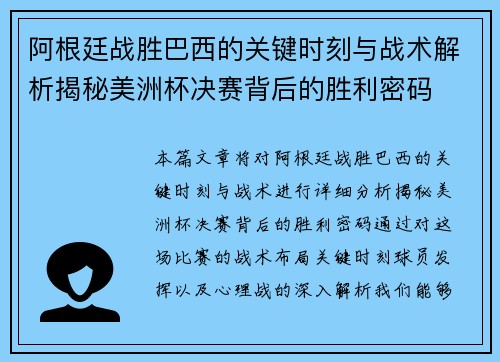 阿根廷战胜巴西的关键时刻与战术解析揭秘美洲杯决赛背后的胜利密码

本篇文章将对阿根廷战胜巴西的关键时刻与战术进行详细分析揭秘美洲杯决赛背后的胜利密码通过对这场比赛的战术布局关键时刻球员发挥以及心理战的深入解析我们能够